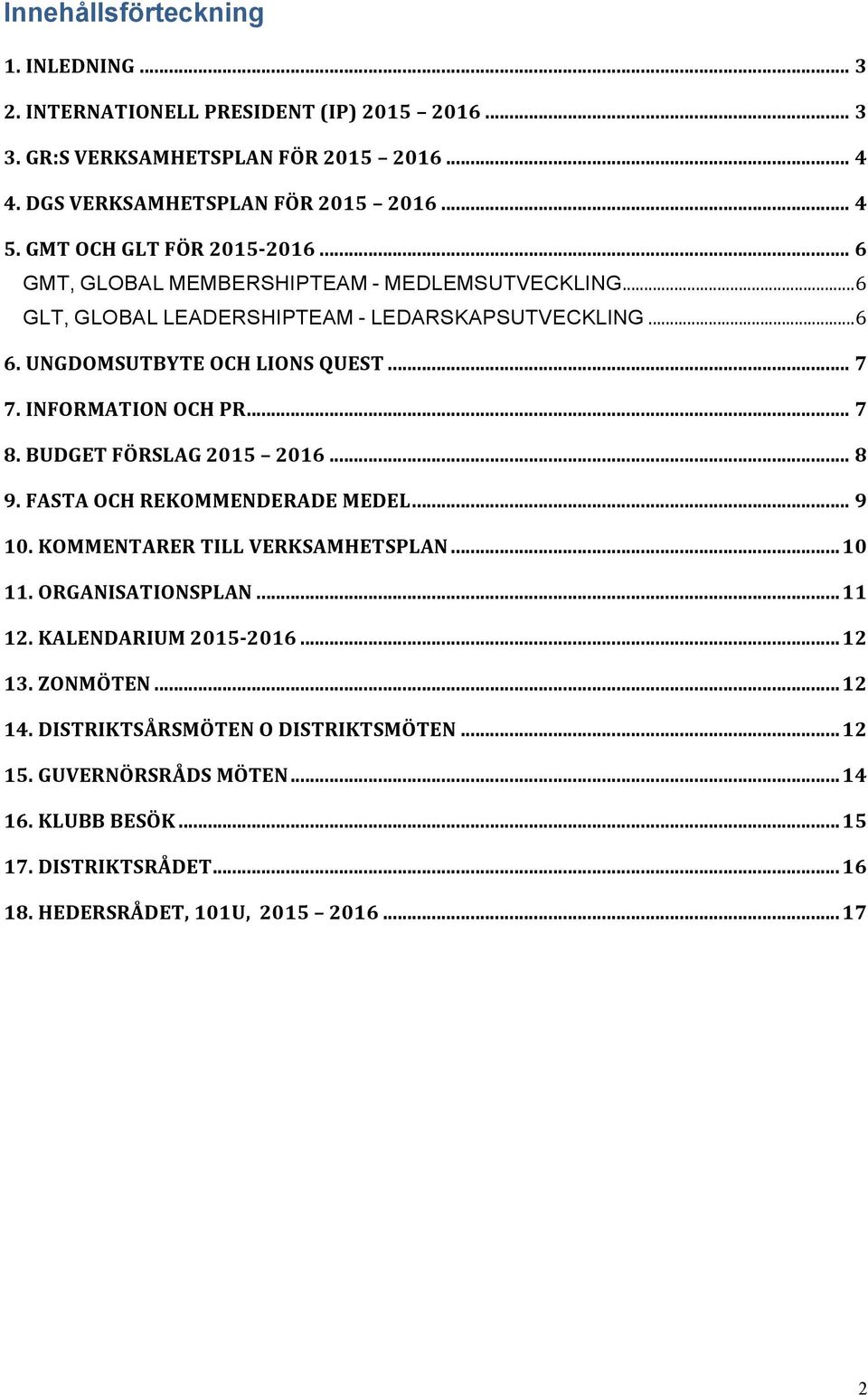 Innehållsförteckning

1. INLEDNING ... 3
2. INTERNATIONELL PRESIDENT (IP) 2015 – 2016 ... 3
3. GR:S VERKSAMHETSPLAN FÖR 2015 – 2016 ... 4
4. DGS VERKSAMHETSPLAN FÖR 2015 – 2016 ... 4
5. GMT OCH GLT FÖR 2015-2016 ... 6
GMT, GLOBAL MEMBERSHIPTEAM - MEDLEMSUTVECKLING ... 6
GLT, GLOBAL LEADERSHIPTEAM - LEDARSKAPSUTVECKLING ... 6
6. UNGDOMSUTBYTE OCH LIONS QUEST ... 7
7. INFORMATION OCH PR ... 7
8. BUDGET FÖRSLAG 2015 – 2016 ... 8
9. FASTA OCH REKOMMENDERADE MEDEL ... 9
10. KOMMENTARER TILL VERKSAMHETSPLAN ... 10
11. ORGANISATIONSPLAN ... 11
12. KALENDARIUM 2015-2016 ... 12
13. ZONMÖTEN ... 12
14. DISTRIKTSÅRSMÖTEN O DISTRIKTSMÖTEN ... 12
15. GUVERNÖRSRÅDS MÖTEN ... 14
16. KLUBB BESÖK ... 15
17. DISTRIKTSRÅDET ... 16
18. HEDERSRÅDET, 101U, 2015 – 2016 ... 17

2